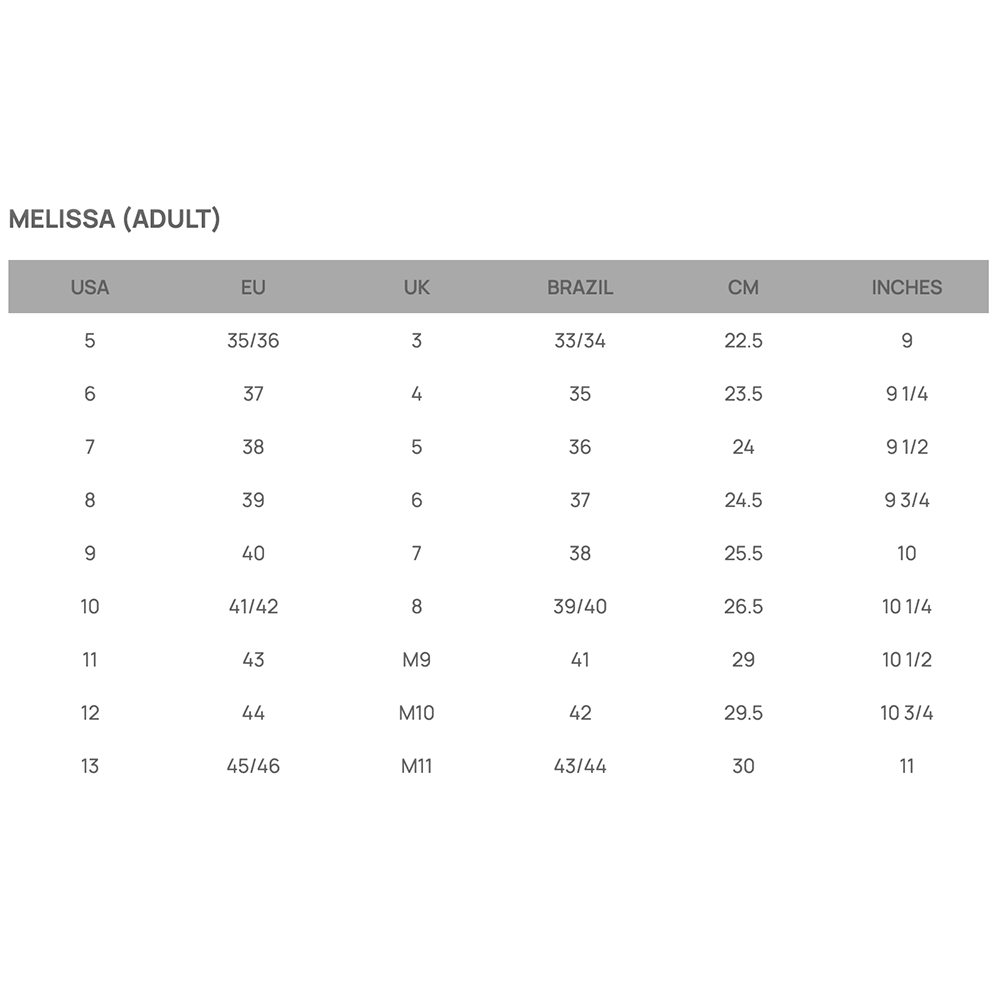 MELISSA (ADULT)

| USA | EU | UK | BRAZIL | CM | INCHES |
|---|---|---|---|---|---|
| 5 | 35/36 | 3 | 33/34 | 22.5 | 9 |
| 6 | 37 | 4 | 35 | 23.5 | 9 1/4 |
| 7 | 38 | 5 | 36 | 24 | 9 1/2 |
| 8 | 39 | 6 | 37 | 24.5 | 9 3/4 |
| 9 | 40 | 7 | 38 | 25.5 | 10 |
| 10 | 41/42 | 8 | 39/40 | 26.5 | 10 1/4 |
| 11 | 43 | M9 | 41 | 29 | 10 1/2 |
| 12 | 44 | M10 | 42 | 29.5 | 10 3/4 |
| 13 | 45/46 | M11 | 43/44 | 30 | 11 |